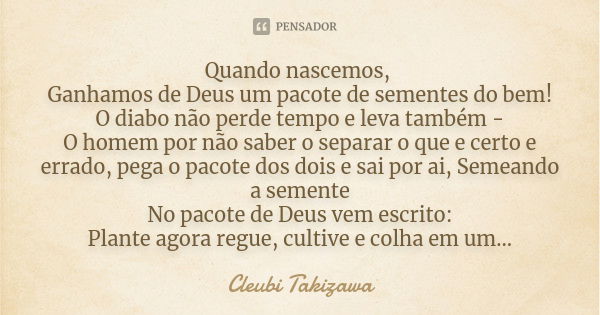 PENSADOR

Quando nascemos,
Ganhamos de Deus um pacote de sementes do bem!
O diabo não perde tempo e leva também -
O homem por não saber o separar o que e certo e errado, pega o pacote dos dois e sai por ai, Semeando a semente
No pacote de Deus vem escrito:
Plante agora regue, cultive e colha em um...

Cleubi Takizawa